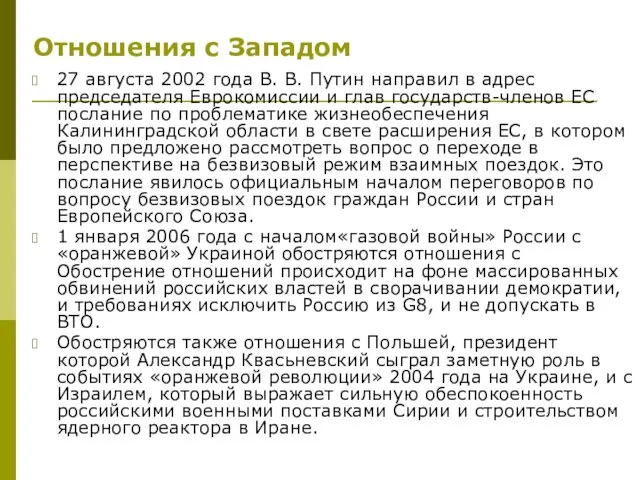 Отношения с Западом

27 августа 2002 года В. В. Путин направил в адрес председателя Еврокомиссии и глав государств-членов ЕС послание по проблематике жизнеобеспечения Калининградской области в свете расширения ЕС, в котором было предложено рассмотреть вопрос о переходе в перспективе на безвизовый режим взаимных поездок. Это послание явилось официальным началом переговоров по вопросу безвизовых поездок граждан России и стран Европейского Союза.

1 января 2006 года с началом«газовой войны» России с «оранжевой» Украиной обостряются отношения с Обострение отношений происходит на фоне массированных обвинений российских властей в сворачивании демократии, и требованиях исключить Россию из G8, и не допускать в ВТО.

Обостряются также отношения с Польшей, президент которой Александр Квасьневский сыграл заметную роль в событиях «оранжевой революции» 2004 года на Украине, и с Израилем, который выражает сильную обеспокоенность российскими военными поставками Сирии и строительством ядерного реактора в Иране.